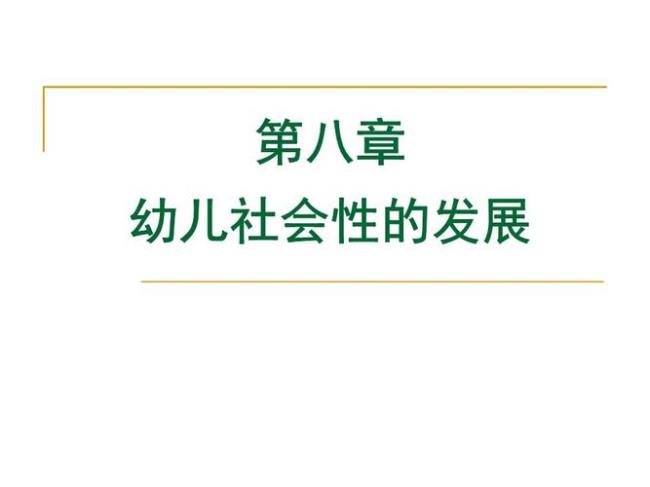 第八章
幼儿社会性的发展